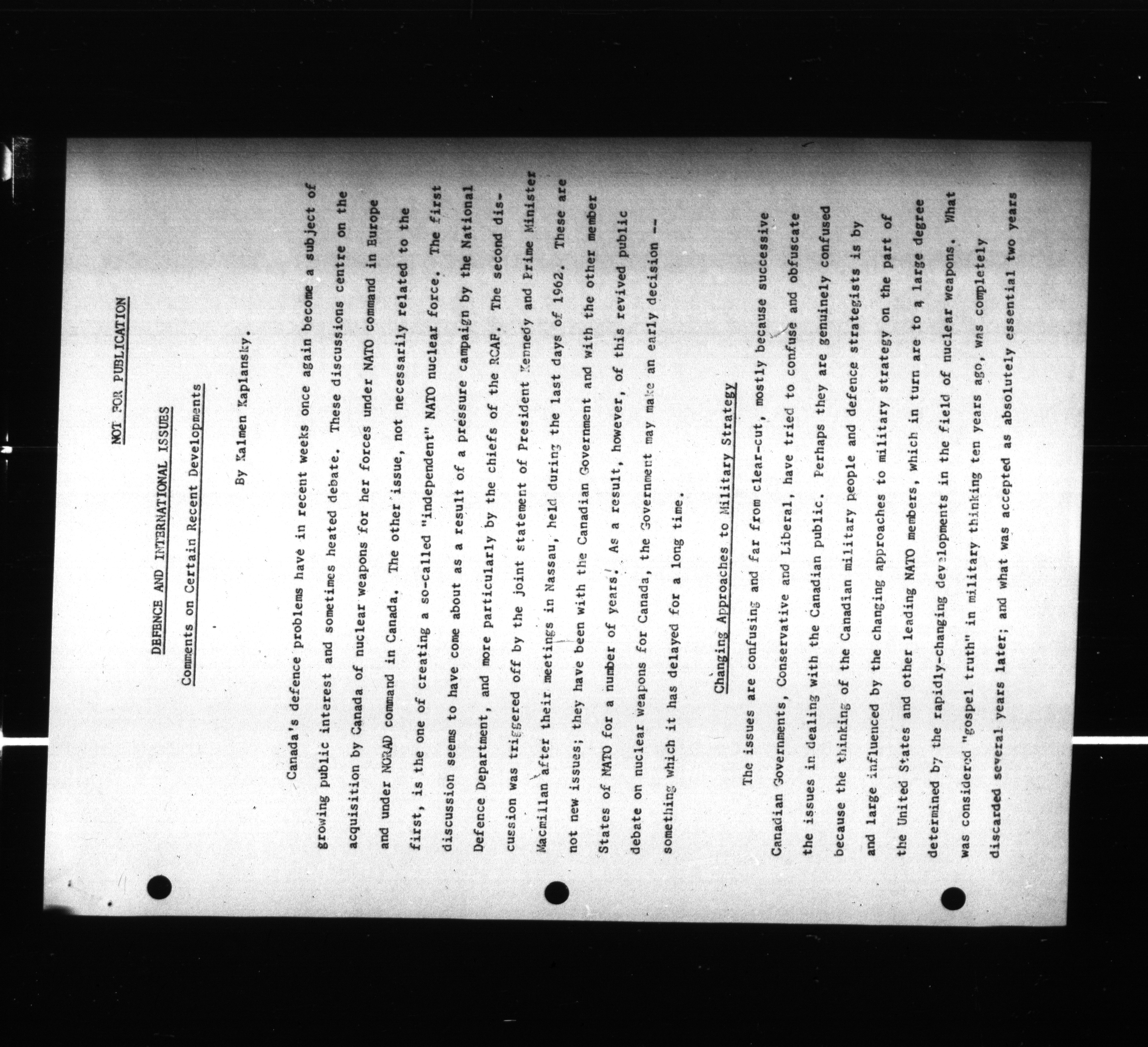 NOT FOR PUBLICATION

DEFENCE AND INTERNATIONAL ISSUES

Comments on Certain Recent Developments

By Kalmen Kaplansky.

Canada's defence problems have in recent weeks once again become a subject of growing public interest and sometimes heated debate. These discussions centre on the acquisition by Canada of nuclear weapons for her forces under NATO command in Europe and under NORAD command in Canada. The other issue, not necessarily related to the first, is the one of creating a so-called "independent" NATO nuclear force. The first discussion seems to have come about as a result of a pressure campaign by the National Defence Department, and more particularly by the chiefs of the RCAF. The second discussion was triggered off by the joint statement of President Kennedy and Prime Minister Macmillan after their meetings in Nassau, held during the last days of 1962. These are not new issues; they have been with the Canadian Government and with the other member States of NATO for a number of years. As a result, however, of this revived public debate on nuclear weapons for Canada, the Government may make an early decision -- something which it has delayed for a long time.

Changing Approaches to Military Strategy

The issues are confusing and far from clear-cut, mostly because successive Canadian Governments, Conservative and Liberal, have tried to confuse and obfuscate the issues in dealing with the Canadian public. Perhaps they are genuinely confused because the thinking of the Canadian military people and defence strategists is by and large influenced by the changing approaches to military strategy on the part of the United States and other leading NATO members, which in turn are to a large degree determined by the rapidly-changing developments in the field of nuclear weapons. What was considered "gospel truth" in military thinking ten years ago, was completely discarded several years later; and what was accepted as absolutely essential two years